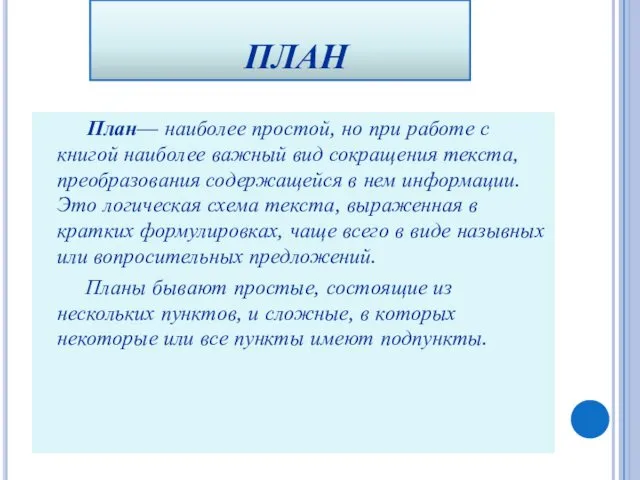 ПЛАН

План— наиболее простой, но при работе с книгой наиболее важный вид сокращения текста, преобразования содержащейся в нем информации. Это логическая схема текста, выраженная в кратких формулировках, чаще всего в виде назывных или вопросительных предложений.

Планы бывают простые, состоящие из нескольких пунктов, и сложные, в которых некоторые или все пункты имеют подпункты.